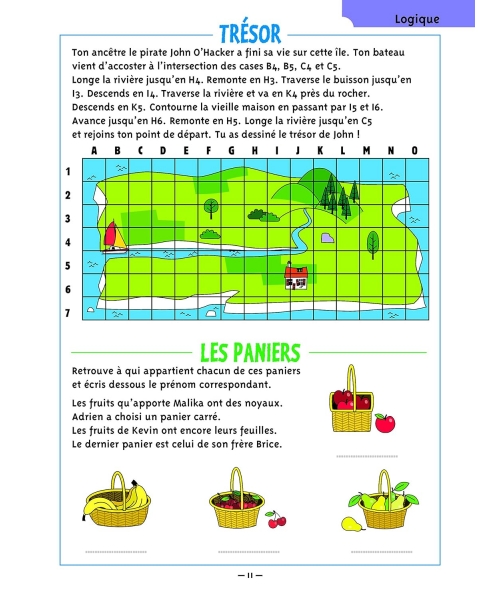 Logique

TRÉSOR

Ton ancêtre le pirate John O'Hacker a fini sa vie sur cette île. Ton bateau vient d'accoster à l'intersection des cases B4, B5, C4 et C5. Longe la rivière jusqu'en H4. Remonte en H3. Traverse le buisson jusqu'en I3. Descends en I4. Traverse la rivière et va en K4 près du rocher. Descends en K5. Contourne la vieille maison en passant par I5 et I6. Avance jusqu'en H6. Remonte en H5. Longe la rivière jusqu'en C5 et rejoins ton point de départ. Tu as dessiné le trésor de John !

A B C D E F G H I J K L M N O

1
2
3
4
5
6
7

LES PANIERS

Retrouve à qui appartient chacun de ces paniers et écris dessous le prénom correspondant.

Les fruits qu'apporte Malika ont des noyaux.
Adrien a choisi un panier carré.
Les fruits de Kevin ont encore leurs feuilles.
Le dernier panier est celui de son frère Brice.

— 11 —